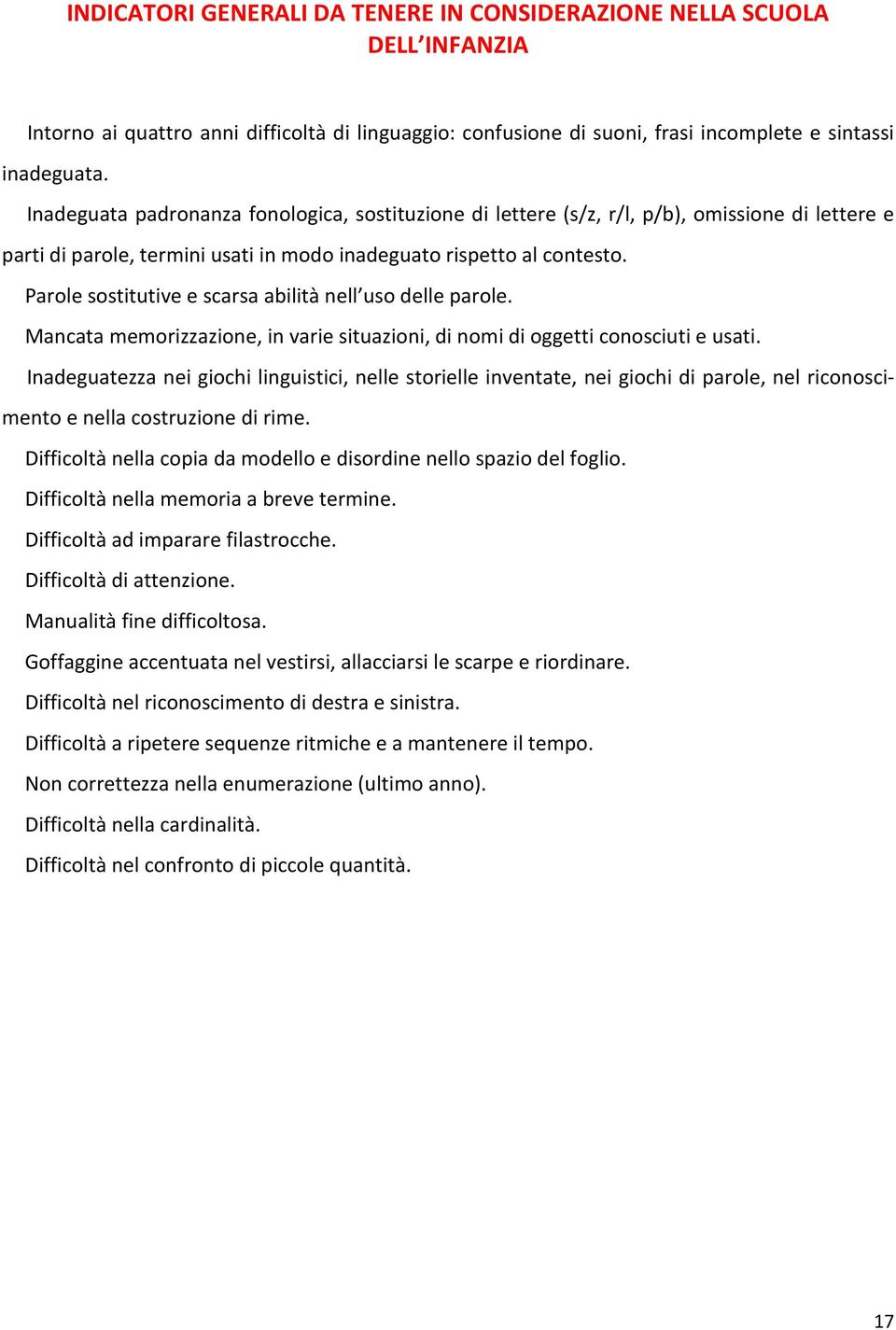 INDICATORI GENERALI DA TENERE IN CONSIDERAZIONE NELLA SCUOLA DELL'INFANZIA

Intorno ai quattro anni difficoltà di linguaggio: confusione di suoni, frasi incomplete e sintassi inadeguata.

Inadeguata padronanza fonologica, sostituzione di lettere (s/z, r/l, p/b), omissione di lettere e parti di parole, termini usati in modo inadeguato rispetto al contesto.

Parole sostitutive e scarsa abilità nell'uso delle parole.

Mancata memorizzazione, in varie situazioni, di nomi di oggetti conosciuti e usati.

Inadeguatezza nei giochi linguistici, nelle storielle inventate, nei giochi di parole, nel riconoscimento e nella costruzione di rime.

Difficoltà nella copia da modello e disordine nello spazio del foglio.

Difficoltà nella memoria a breve termine.

Difficoltà ad imparare filastrocche.

Difficoltà di attenzione.

Manualità fine difficoltosa.

Goffaggine accentuata nel vestirsi, allacciarsi le scarpe e riordinare.

Difficoltà nel riconoscimento di destra e sinistra.

Difficoltà a ripetere sequenze ritmiche e a mantenere il tempo.

Non correttezza nella enumerazione (ultimo anno).

Difficoltà nella cardinalità.

Difficoltà nel confronto di piccole quantità.

17